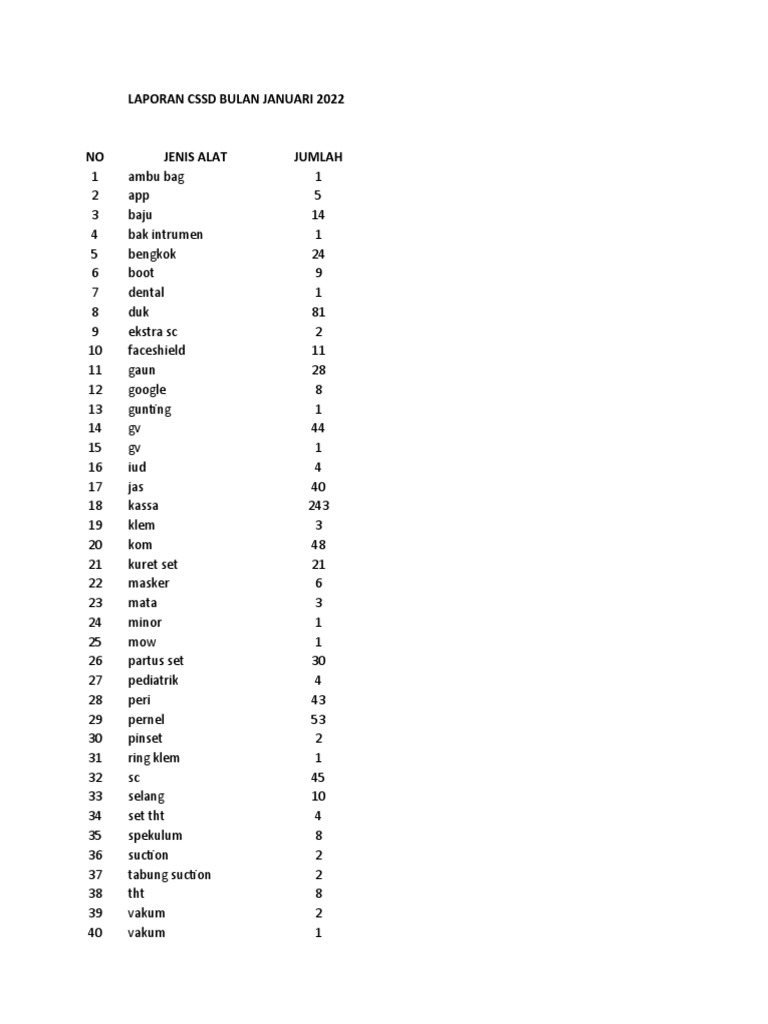 LAPORAN CSSD BULAN JANUARI 2022

| NO | JENIS ALAT | JUMLAH |
|---|---|---|
| 1 | ambu bag | 1 |
| 2 | app | 5 |
| 3 | baju | 14 |
| 4 | bak intrumen | 1 |
| 5 | bengkok | 24 |
| 6 | boot | 9 |
| 7 | dental | 1 |
| 8 | duk | 81 |
| 9 | ekstra sc | 2 |
| 10 | faceshield | 11 |
| 11 | gaun | 28 |
| 12 | google | 8 |
| 13 | gunting | 1 |
| 14 | gv | 44 |
| 15 | gv | 1 |
| 16 | iud | 4 |
| 17 | jas | 40 |
| 18 | kassa | 243 |
| 19 | klem | 3 |
| 20 | kom | 48 |
| 21 | kuret set | 21 |
| 22 | masker | 6 |
| 23 | mata | 3 |
| 24 | minor | 1 |
| 25 | mow | 1 |
| 26 | partus set | 30 |
| 27 | pediatrik | 4 |
| 28 | peri | 43 |
| 29 | pernel | 53 |
| 30 | pinset | 2 |
| 31 | ring klem | 1 |
| 32 | sc | 45 |
| 33 | selang | 10 |
| 34 | set tht | 4 |
| 35 | spekulum | 8 |
| 36 | suction | 2 |
| 37 | tabung suction | 2 |
| 38 | tht | 8 |
| 39 | vakum | 2 |
| 40 | vakum | 1 |